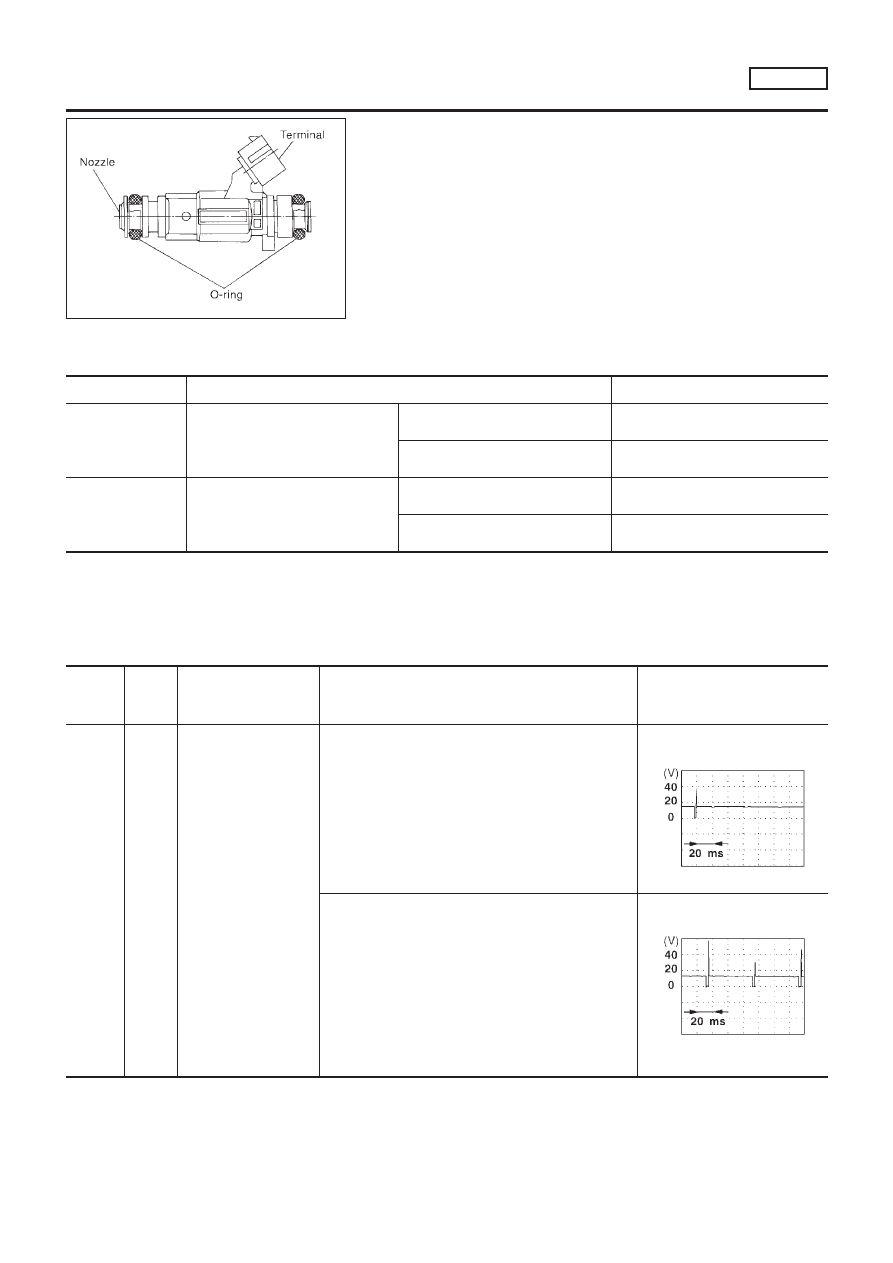 Terminal
Nozzle
O-ring

(V)
40
20
0
20 ms

(V)
40
20
0
20 ms